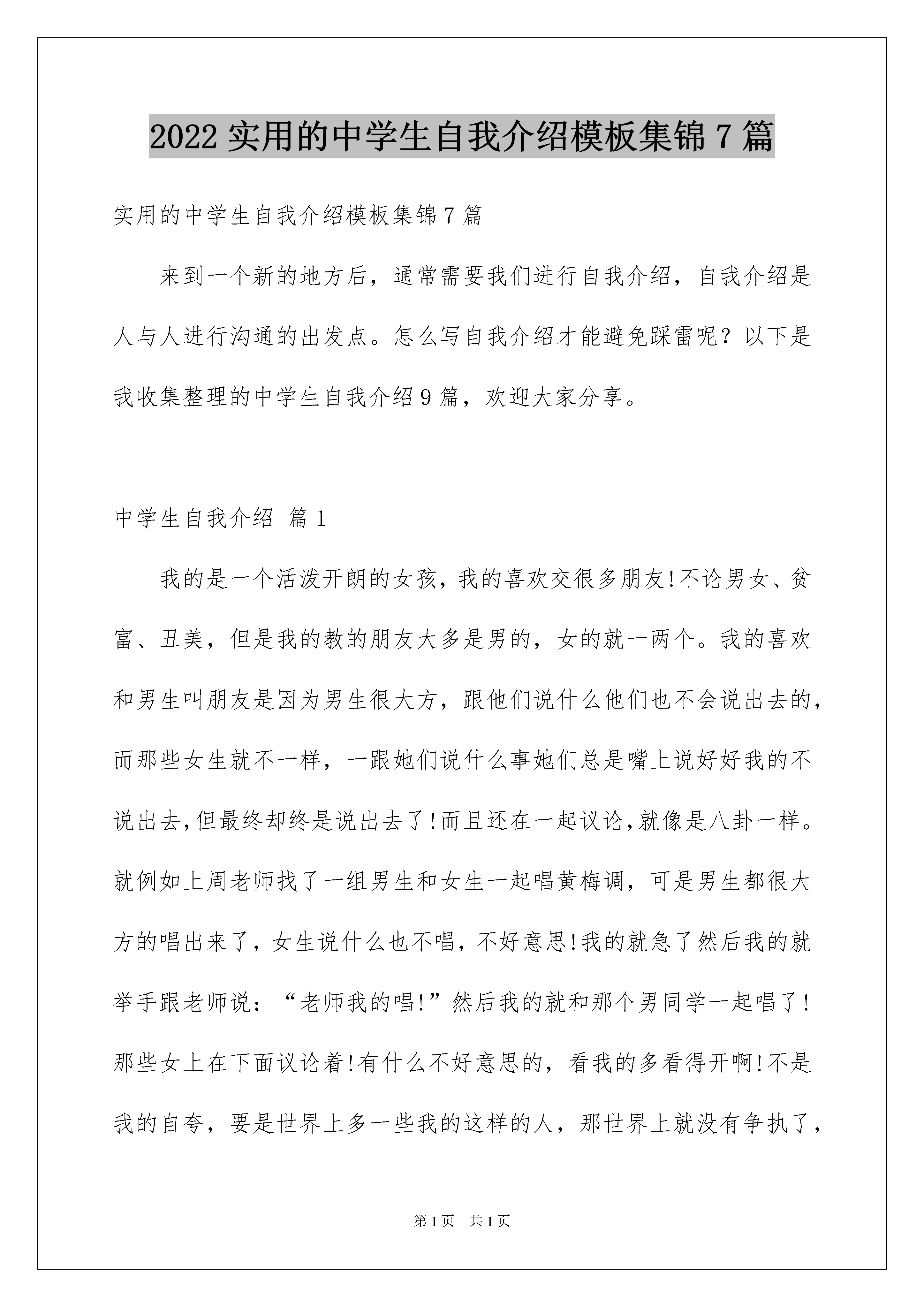 2022 实用的中学生自我介绍模板集锦 7 篇

实用的中学生自我介绍模板集锦 7 篇

来到一个新的地方后，通常需要我们进行自我介绍，自我介绍是人与人进行沟通的出发点。怎么写自我介绍才能避免踩雷呢？以下是我收集整理的中学生自我介绍 9 篇，欢迎大家分享。

中学生自我介绍 篇 1

我的是一个活泼开朗的女孩，我的喜欢交很多朋友!不论男女、贫富、丑美，但是我的教的朋友大多是男的，女的就一两个。我的喜欢和男生叫朋友是因为男生很大方，跟他们说什么他们也不会说出去的，而那些女生就不一样，一跟她们说什么事她们总是嘴上说好好我的不说出去,但最终却终是说出去了!而且还在一起议论,就像是八卦一样。就例如上周老师找了一组男生和女生一起唱黄梅调，可是男生都很大方的唱出来了，女生说什么也不唱，不好意思!我的就急了然后我的就举手跟老师说：“老师我的唱!”然后我的就和那个男同学一起唱了!那些女上在下面议论着!有什么不好意思的，看我的多看得开啊!不是我的自夸，要是世界上多一些我的这样的人，那世界上就没有争执了，

第 1 页 共 1 页